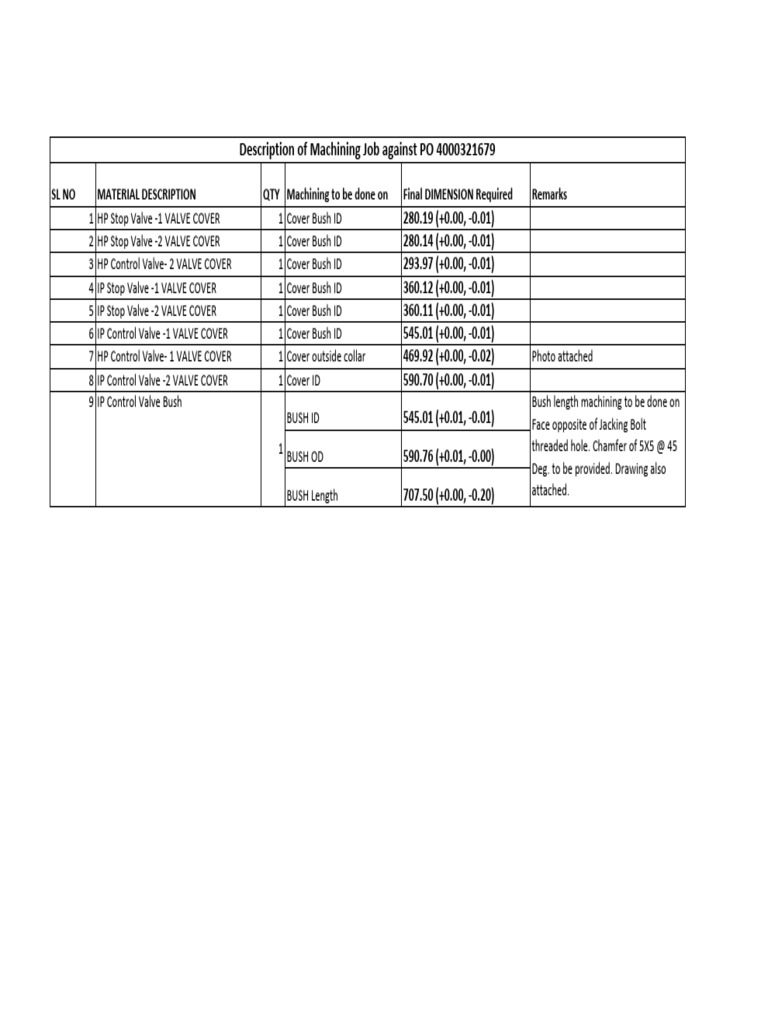 Description of Machining Job against PO 4000321679

| SL NO | MATERIAL DESCRIPTION | QTY | Machining to be done on | Final DIMENSION Required | Remarks |
|---|---|---|---|---|---|
| 1 | HP Stop Valve -1 VALVE COVER | 1 | Cover Bush ID | 280.19 (+0.00, -0.01) | |
| 2 | HP Stop Valve -2 VALVE COVER | 1 | Cover Bush ID | 280.14 (+0.00, -0.01) | |
| 3 | HP Control Valve- 2 VALVE COVER | 1 | Cover Bush ID | 293.97 (+0.00, -0.01) | |
| 4 | IP Stop Valve -1 VALVE COVER | 1 | Cover Bush ID | 360.12 (+0.00, -0.01) | |
| 5 | IP Stop Valve -2 VALVE COVER | 1 | Cover Bush ID | 360.11 (+0.00, -0.01) | |
| 6 | IP Control Valve -1 VALVE COVER | 1 | Cover Bush ID | 545.01 (+0.00, -0.01) | |
| 7 | HP Control Valve- 1 VALVE COVER | 1 | Cover outside collar | 469.92 (+0.00, -0.02) | Photo attached |
| 8 | IP Control Valve -2 VALVE COVER | 1 | Cover ID | 590.70 (+0.00, -0.01) | |
| 9 | IP Control Valve Bush | 1 | BUSH ID | 545.01 (+0.01, -0.01) | Bush length machining to be done on Face opposite of Jacking Bolt threaded hole. Chamfer of 5X5 @ 45 Deg. to be provided. Drawing also attached. |
| | | | BUSH OD | 590.76 (+0.01, -0.00) | |
| | | | BUSH Length | 707.50 (+0.00, -0.20) | |